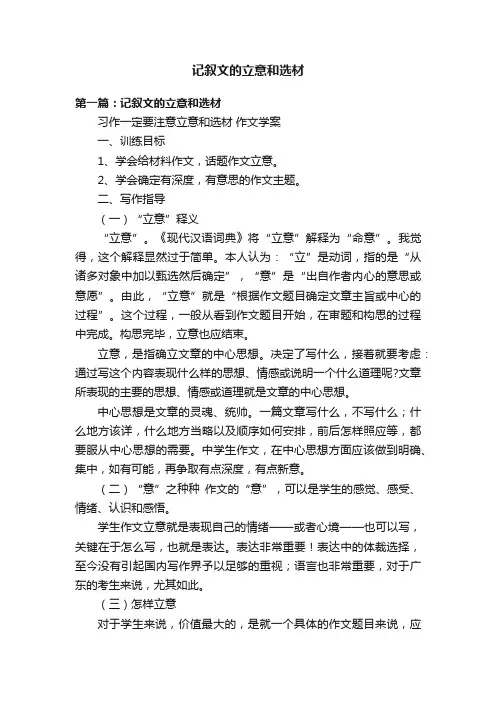 记叙文的立意和选材

第一篇：记叙文的立意和选材

习作一定要注意立意和选材 作文学案

一、训练目标

1、学会给材料作文，话题作文立意。

2、学会确定有深度，有意思的作文主题。

二、写作指导

（一）“立意”释义

“立意”。《现代汉语词典》将“立意”解释为“命意”。我觉得，这个解释显然过于简单。本人认为：“立”是动词，指的是“从诸多对象中加以甄选然后确定”，“意”是“出自作者内心的意思或意愿”。由此，“立意”就是“根据作文题目确定文章主旨或中心的过程”。这个过程，一般从看到作文题目开始，在审题和构思的过程中完成。构思完毕，立意也应结束。

立意，是指确立文章的中心思想。决定了写什么，接着就要考虑：通过写这个内容表现什么样的思想、情感或说明一个什么道理呢?文章所表现的主要的思想、情感或道理就是文章的中心思想。

中心思想是文章的灵魂、统帅。一篇文章写什么，不写什么；什么地方该详，什么地方当略以及顺序如何安排，前后怎样照应等，都要服从中心思想的需要。中学生作文，在中心思想方面应该做到明确、集中，如有可能，再争取有点深度，有点新意。

（二）“意”之种种 作文的“意”，可以是学生的感觉、感受、情绪、认识和感悟。

学生作文立意就是表现自己的情绪——或者心境——也可以写，关键在于怎么写，也就是表达。表达非常重要！表达中的体裁选择，至今没有引起国内写作界予以足够的重视；语言也非常重要，对于广东的考生来说，尤其如此。

（三）怎样立意

对于学生来说，价值最大的，是就一个具体的作文题目来说，应